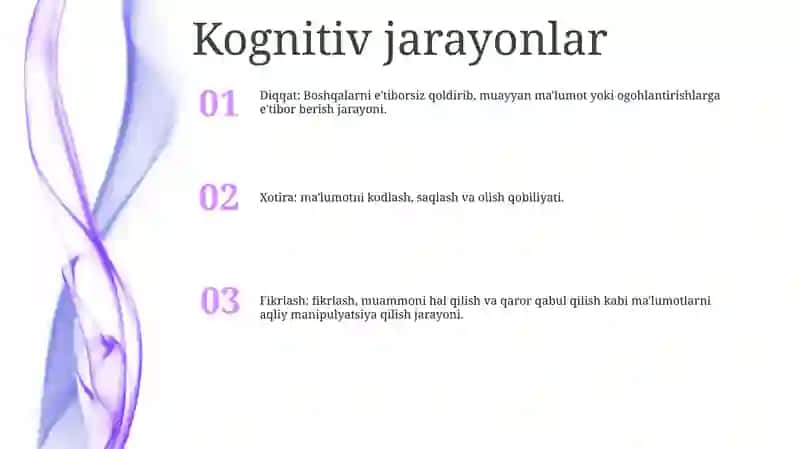 Kognitiv jarayonlar

01

Diqqat: Boshqalarni e'tiborsiz qoldirib, muayyan ma'lumot yoki ogohlantirishlarga e'tibor berish jarayoni.

02

Xotira: ma'lumotni kodlash, saqlash va olish qobiliyati.

03

Fikrlash: fikrlash, muammoni hal qilish va qaror qabul qilish kabi ma'lumotlarni aqliy manipulyatsiya qilish jarayoni.